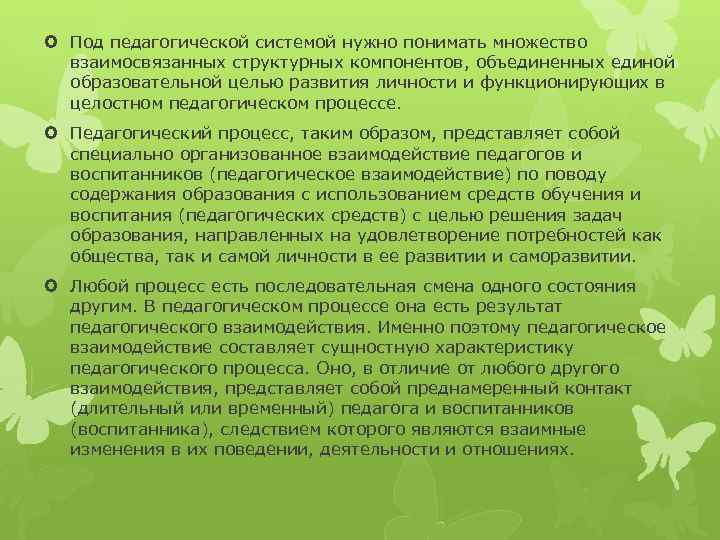 Под педагогической системой нужно понимать множество взаимосвязанных структурных компонентов, объединенных единой образовательной целью развития личности и функционирующих в целостном педагогическом процессе.

Педагогический процесс, таким образом, представляет собой специально организованное взаимодействие педагогов и воспитанников (педагогическое взаимодействие) по поводу содержания образования с использованием средств обучения и воспитания (педагогических средств) с целью решения задач образования, направленных на удовлетворение потребностей как общества, так и самой личности в ее развитии и саморазвитии.

Любой процесс есть последовательная смена одного состояния другим. В педагогическом процессе она есть результат педагогического взаимодействия. Именно поэтому педагогическое взаимодействие составляет сущностную характеристику педагогического процесса. Оно, в отличие от любого другого взаимодействия, представляет собой преднамеренный контакт (длительный или временный) педагога и воспитанников (воспитанника), следствием которого являются взаимные изменения в их поведении, деятельности и отношениях.